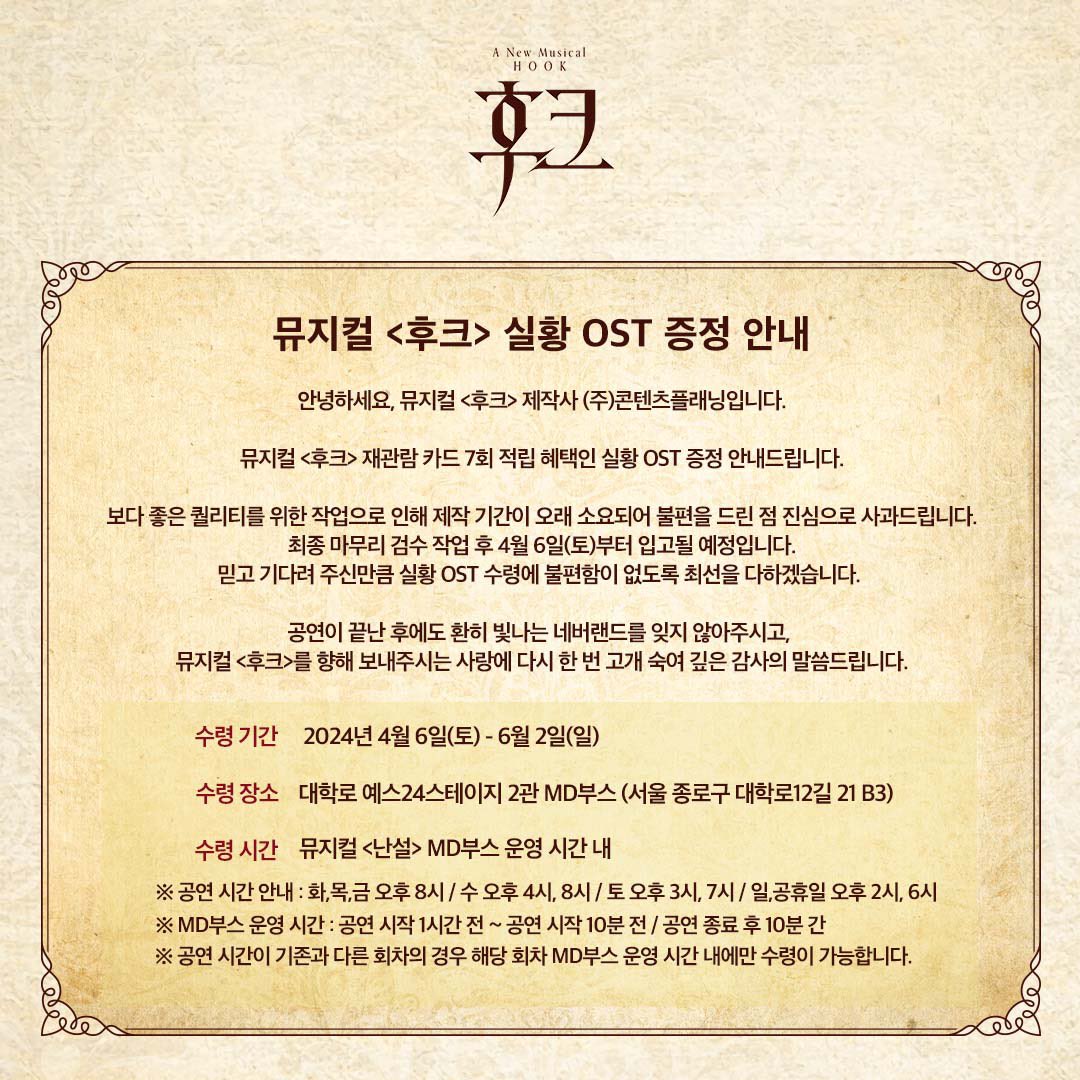 A New Musical
HOOK
후크

뮤지컬 <후크> 실황 OST 증정 안내

안녕하세요, 뮤지컬 <후크> 제작사 (주)콘텐츠플래닝입니다.

뮤지컬 <후크> 재관람 카드 7회 적립 혜택인 실황 OST 증정 안내드립니다.

보다 좋은 퀄리티를 위한 작업으로 인해 제작 기간이 오래 소요되어 불편을 드린 점 진심으로 사과드립니다.
최종 마무리 검수 작업 후 4월 6일(토)부터 입고될 예정입니다.
믿고 기다려 주신만큼 실황 OST 수령에 불편함이 없도록 최선을 다하겠습니다.

공연이 끝난 후에도 환히 빛나는 네버랜드를 잊지 않아주시고,
뮤지컬 <후크>를 향해 보내주시는 사랑에 다시 한 번 고개 숙여 깊은 감사의 말씀드립니다.

수령 기간 2024년 4월 6일(토) - 6월 2일(일)

수령 장소 대학로 예스24스테이지 2관 MD부스 (서울 종로구 대학로12길 21 B3)

수령 시간 뮤지컬 <난설> MD부스 운영 시간 내

※ 공연 시간 안내 : 화,목,금 오후 8시 / 수 오후 4시, 8시 / 토 오후 3시, 7시 / 일,공휴일 오후 2시, 6시
※ MD부스 운영 시간 : 공연 시작 1시간 전 ~ 공연 시작 10분 전 / 공연 종료 후 10분 간
※ 공연 시간이 기존과 다른 회차의 경우 해당 회차 MD부스 운영 시간 내에만 수령이 가능합니다.